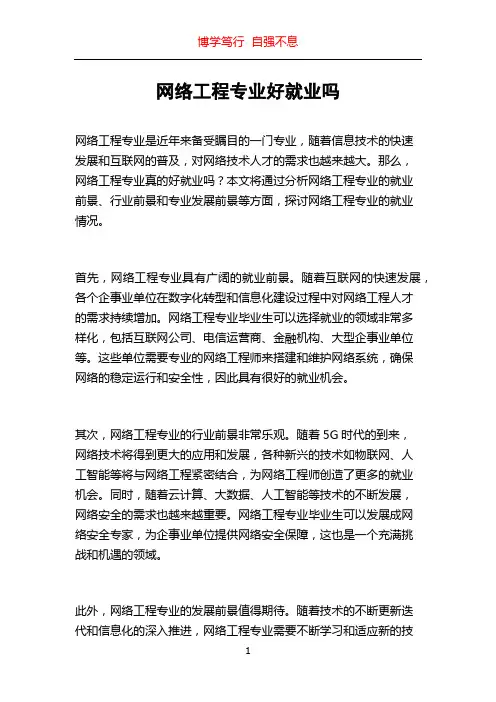 博学笃行 自强不息

网络工程专业好就业吗

网络工程专业是近年来备受瞩目的一门专业，随着信息技术的快速发展和互联网的普及，对网络技术人才的需求也越来越大。那么，网络工程专业真的好就业吗？本文将通过分析网络工程专业的就业前景、行业前景和专业发展前景等方面，探讨网络工程专业的就业情况。

首先，网络工程专业具有广阔的就业前景。随着互联网的快速发展，各个企事业单位在数字化转型和信息化建设过程中对网络工程人才的需求持续增加。网络工程专业毕业生可以选择就业的领域非常多样化，包括互联网公司、电信运营商、金融机构、大型企事业单位等。这些单位需要专业的网络工程师来搭建和维护网络系统，确保网络的稳定运行和安全性，因此具有很好的就业机会。

其次，网络工程专业的行业前景非常乐观。随着 5G 时代的到来，网络技术将得到更大的应用和发展，各种新兴的技术如物联网、人工智能等将与网络工程紧密结合，为网络工程师创造了更多的就业机会。同时，随着云计算、大数据、人工智能等技术的不断发展，网络安全的需求也越来越重要。网络工程专业毕业生可以发展成网络安全专家，为企事业单位提供网络安全保障，这也是一个充满挑战和机遇的领域。

此外，网络工程专业的发展前景值得期待。随着技术的不断更新迭代和信息化的深入推进，网络工程专业需要不断学习和适应新的技

1